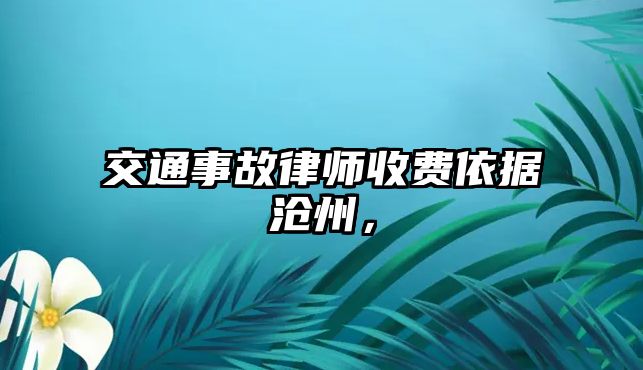 交通事故律师收费依据沧州，